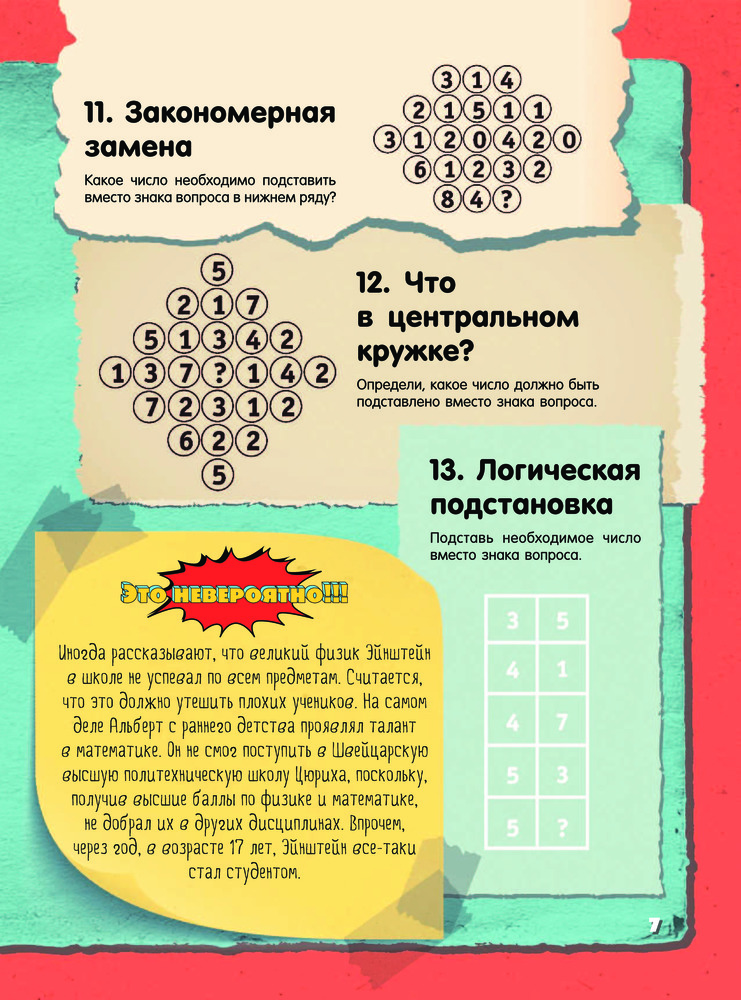 11. Закономерная замена

Какое число необходимо подставить вместо знака вопроса в нижнем ряду?

3 1 4
2 1 5 1 1
3 1 2 0 4 2 0
6 1 2 3 2
8 4 ?

5
2 1 7
5 1 3 4 2
1 3 7 ? 1 4 2
7 2 3 1 2
6 2 2
5

12. Что в центральном кружке?

Определи, какое число должно быть подставлено вместо знака вопроса.

13. Логическая подстановка

Подставь необходимое число вместо знака вопроса.

| 3 | 5 |
|---|---|
| 4 | 1 |
| 4 | 7 |
| 5 | 3 |
| 5 | ? |

Это невероятно!!!

Иногда рассказывают, что великий физик Эйнштейн в школе не успевал по всем предметам. Считается, что это должно утешить плохих учеников. На самом деле Альберт с раннего детства проявлял талант в математике. Он не смог поступить в Швейцарскую высшую политехническую школу Цюриха, поскольку, получив высшие баллы по физике и математике, не добрал их в других дисциплинах. Впрочем, через год, в возрасте 17 лет, Эйнштейн все-таки стал студентом.

7